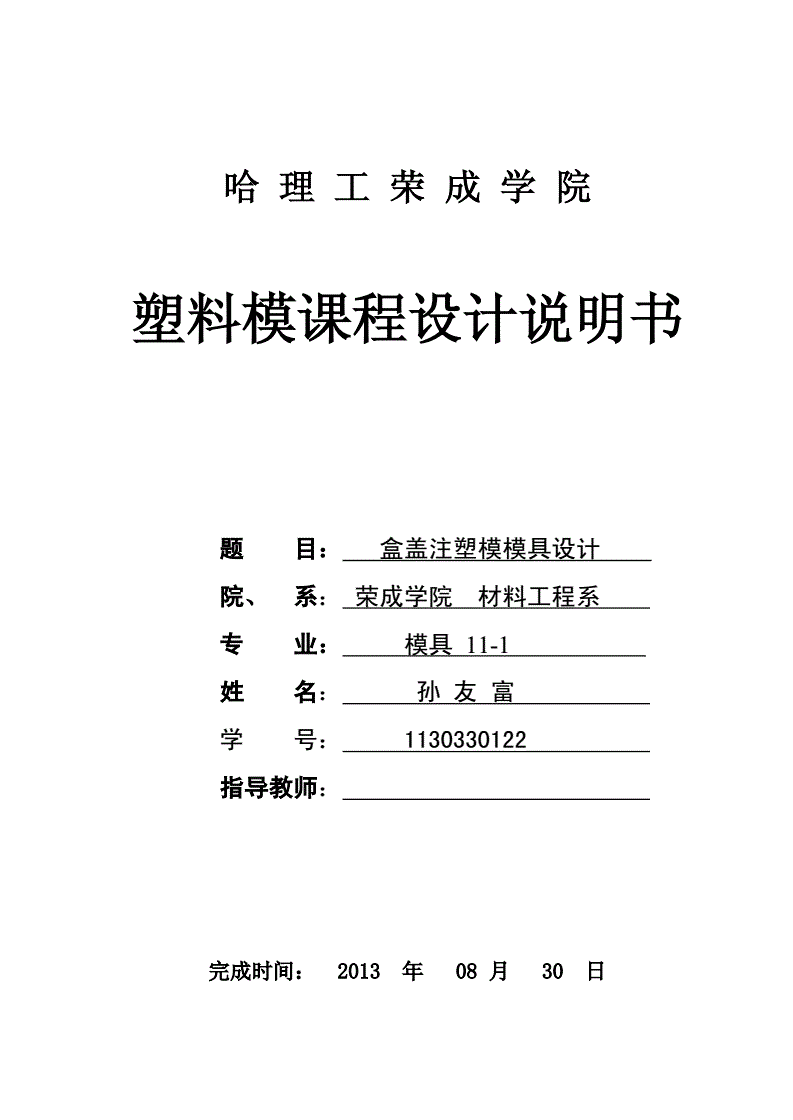 哈 理 工 荣 成 学 院

塑料模课程设计说明书

题 目： 盒盖注塑模模具设计

院、 系： 荣成学院 材料工程系

专 业： 模具 11-1

姓 名： 孙 友 富

学 号： 1130330122

指导教师：

完成时间： 2013 年 08 月 30 日